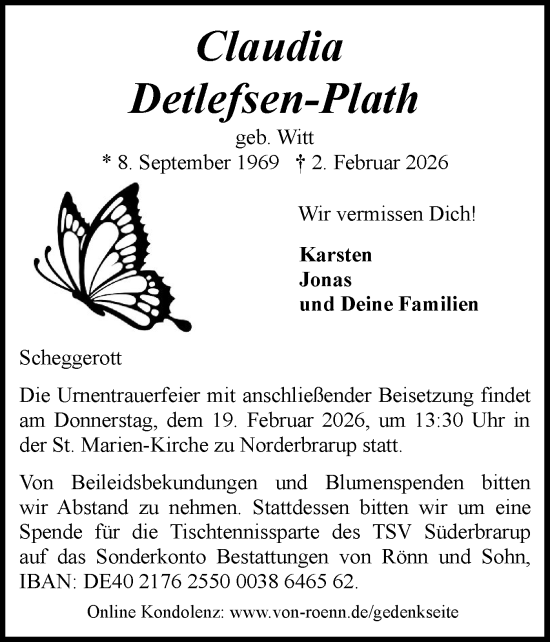 Claudia
Detlefsen-Plath

geb. Witt
* 8. September 1969 † 2. Februar 2026

Wir vermissen Dich!

Karsten
Jonas
und Deine Familien

Scheggerott

Die Urnentrauerfeier mit anschließender Beisetzung findet am Donnerstag, dem 19. Februar 2026, um 13:30 Uhr in der St. Marien-Kirche zu Norderbrarup statt.

Von Beileidsbekundungen und Blumenspenden bitten wir Abstand zu nehmen. Stattdessen bitten wir um eine Spende für die Tischtennissparte des TSV Süderbrarup auf das Sonderkonto Bestattungen von Rönn und Sohn, IBAN: DE40 2176 2550 0038 6465 62.

Online Kondolenz: www.von-roenn.de/gedenkseite